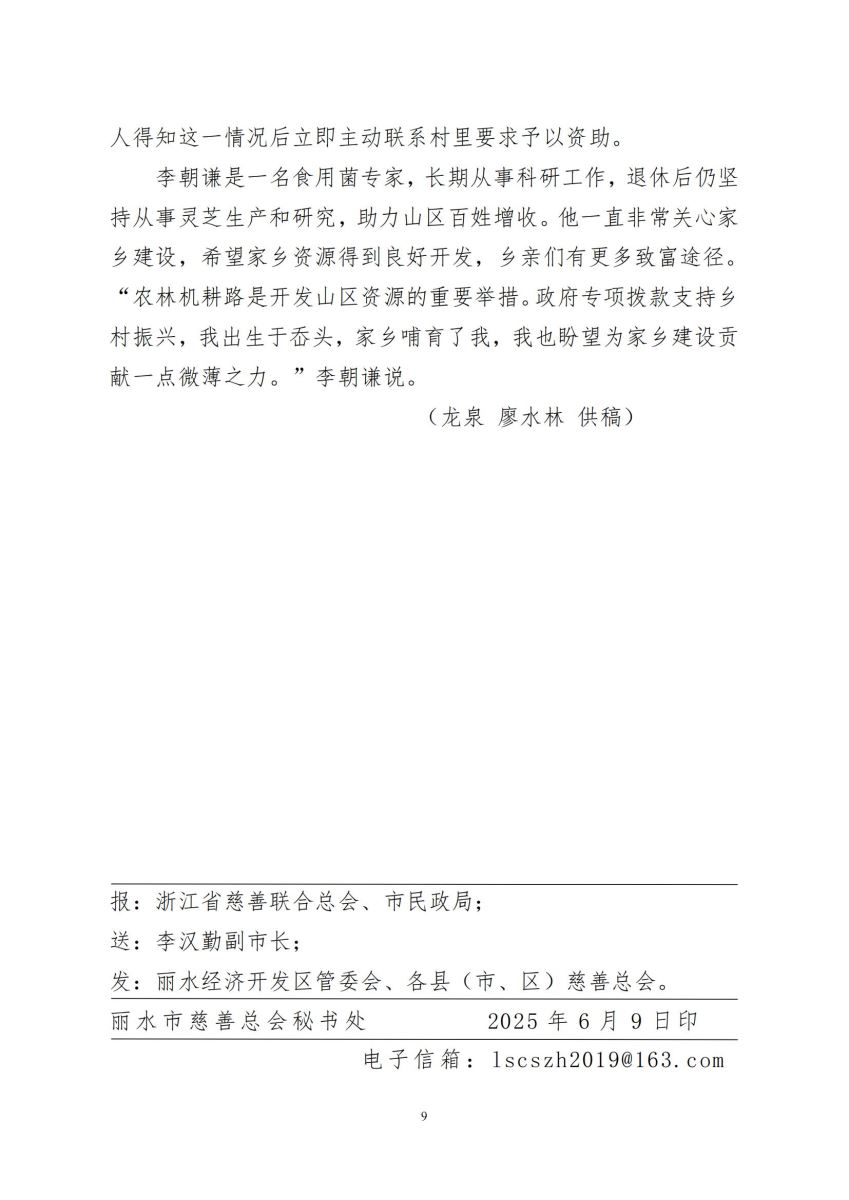 人得知这一情况后立即主动联系村里要求予以资助。

李朝谦是一名食用菌专家，长期从事科研工作，退休后仍坚持从事灵芝生产和研究，助力山区百姓增收。他一直非常关心家乡建设，希望家乡资源得到良好开发，乡亲们有更多致富途径。“农林机耕路是开发山区资源的重要举措。政府专项拨款支持乡村振兴，我出生于岙头，家乡哺育了我，我也盼望为家乡建设贡献一点微薄之力。”李朝谦说。

（龙泉 廖水林 供稿）

报：浙江省慈善联合总会、市民政局；

送：李汉勤副市长；

发：丽水经济开发区管委会、各县（市、区）慈善总会。

丽水市慈善总会秘书处 2025 年 6 月 9 日印

电子信箱：lscszh2019@163.com

9